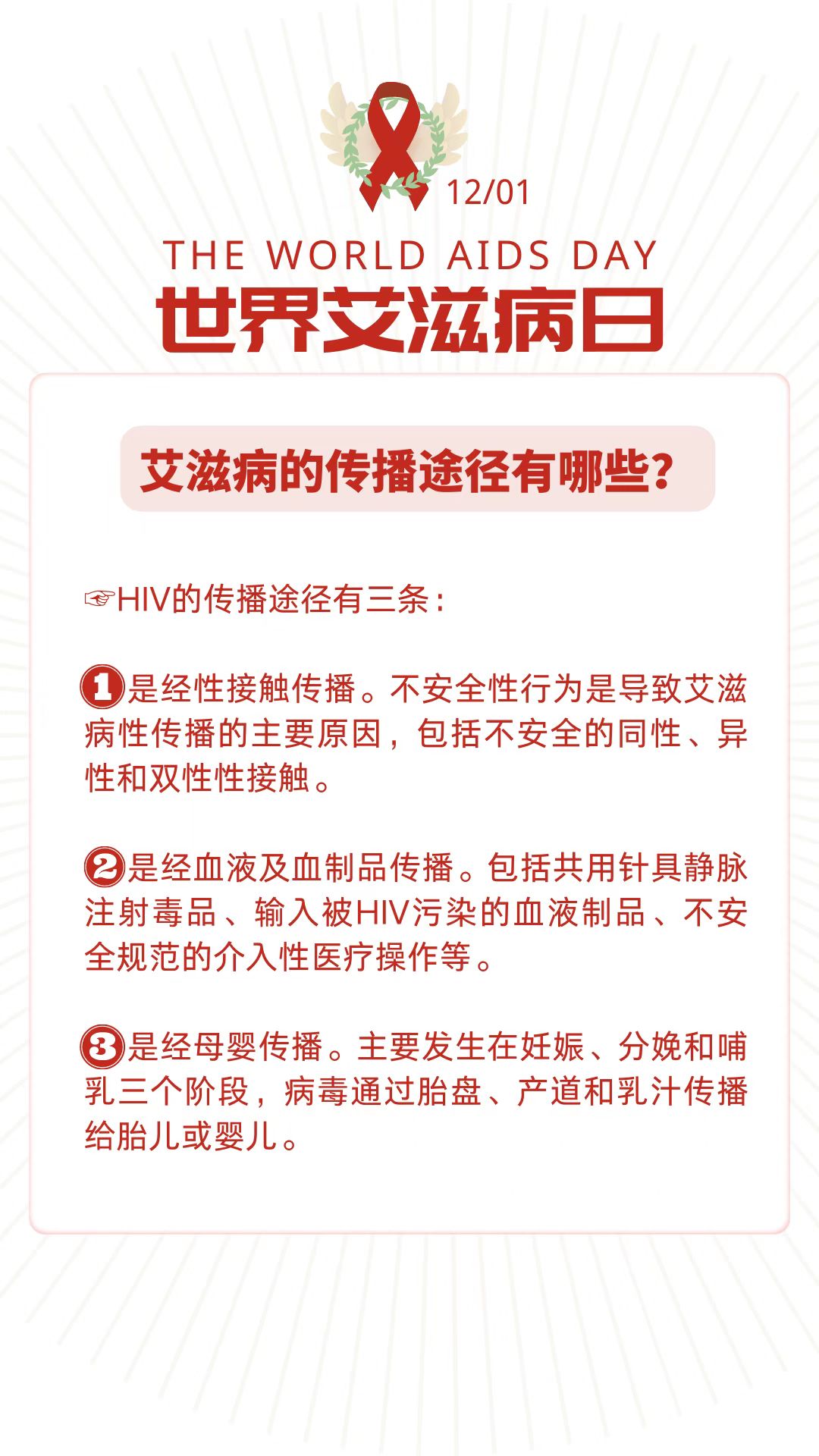 12/01

THE WORLD AIDS DAY

世界艾滋病日

艾滋病的传播途径有哪些?

☞HIV的传播途径有三条：

❶是经性接触传播。不安全性行为是导致艾滋病性传播的主要原因，包括不安全的同性、异性和双性性接触。

❷是经血液及血制品传播。包括共用针具静脉注射毒品、输入被HIV污染的血液制品、不安全规范的介入性医疗操作等。

❸是经母婴传播。主要发生在妊娠、分娩和哺乳三个阶段，病毒通过胎盘、产道和乳汁传播给胎儿或婴儿。